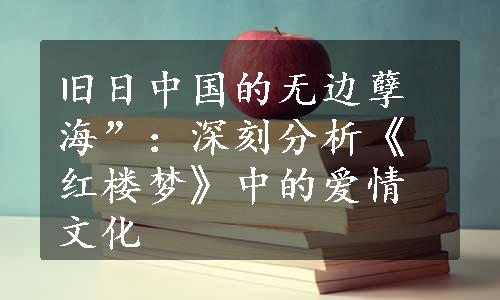 旧日中国的无边孽海”：深刻分析《红楼梦》中的爱情文化